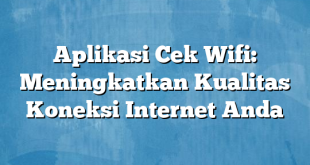 Aplikasi Cek Wifi: Meningkatkan Kualitas Koneksi Internet Anda